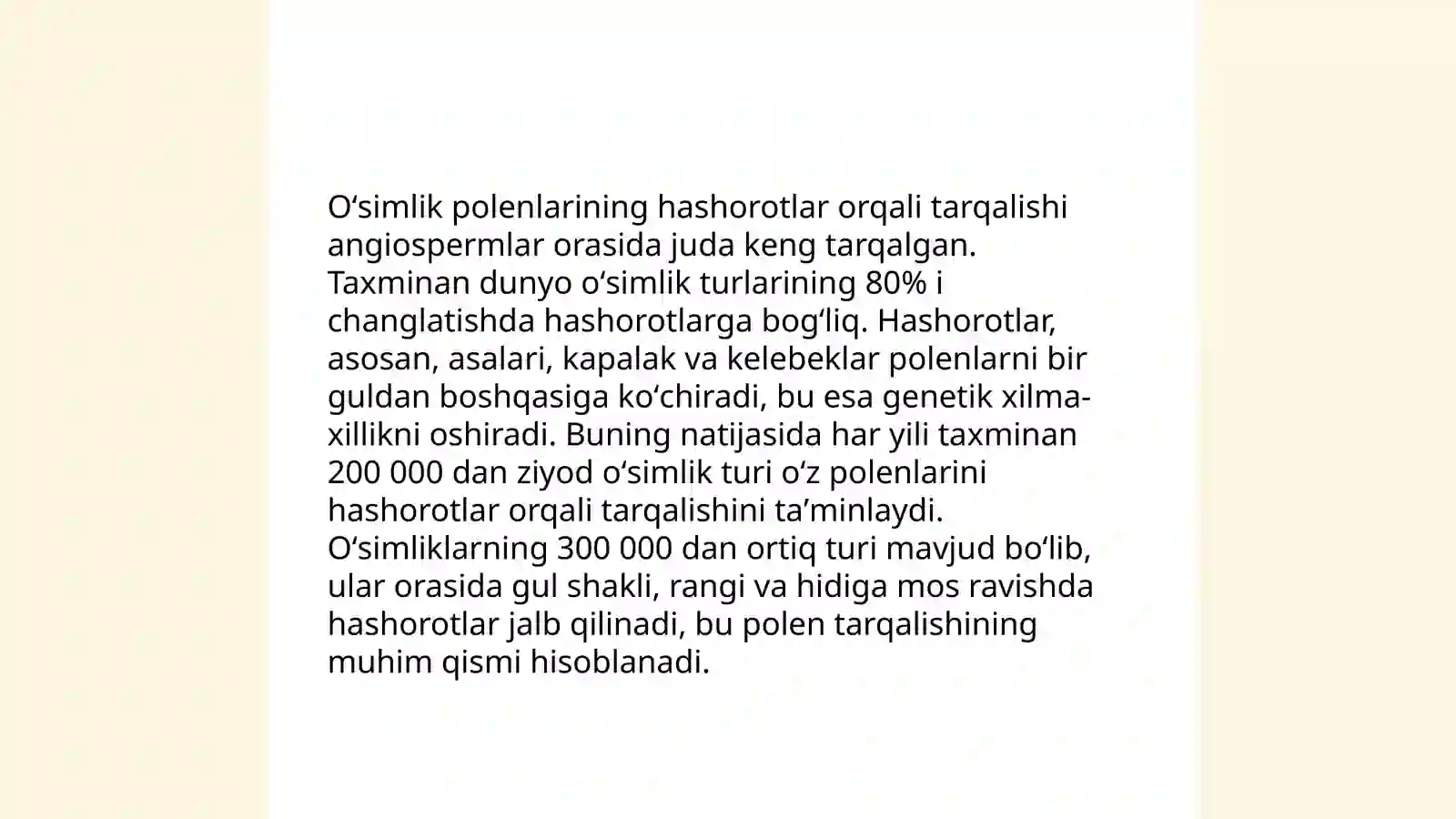 O‘simlik polenlarining hashorotlar orqali tarqalishi angiospermlar orasida juda keng tarqalgan. Taxminan dunyo o‘simlik turlarining 80% i changlatishda hashorotlarga bog‘liq. Hashorotlar, asosan, asalari, kapalak va kelebeklar polenlarni bir guldan boshqasiga ko‘chiradi, bu esa genetik xilma-xillikni oshiradi. Buning natijasida har yili taxminan 200 000 dan ziyod o‘simlik turi o‘z polenlarini hashorotlar orqali tarqalishini ta’minlaydi. O‘simliklarning 300 000 dan ortiq turi mavjud bo‘lib, ular orasida gul shakli, rangi va hidiga mos ravishda hashorotlar jalb qilinadi, bu polen tarqalishining muhim qismi hisoblanadi.